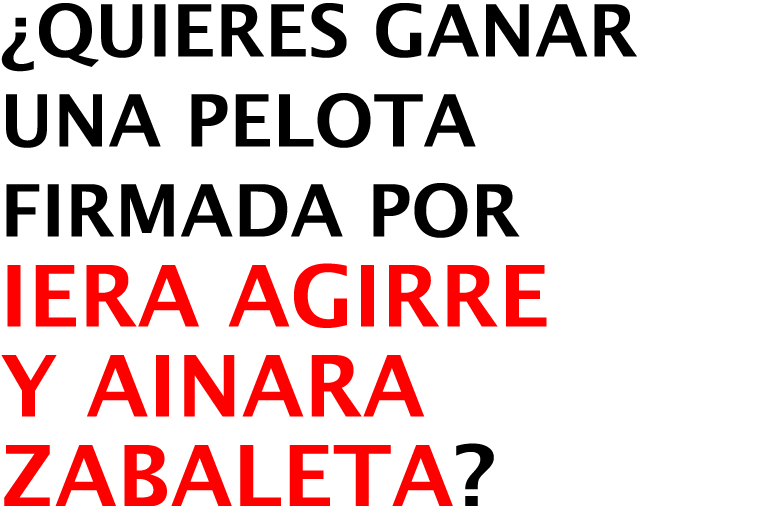 ¿QUIERES GANAR UNA PELOTA FIRMADA POR IERA AGIRRE Y AINARA ZABALETA?